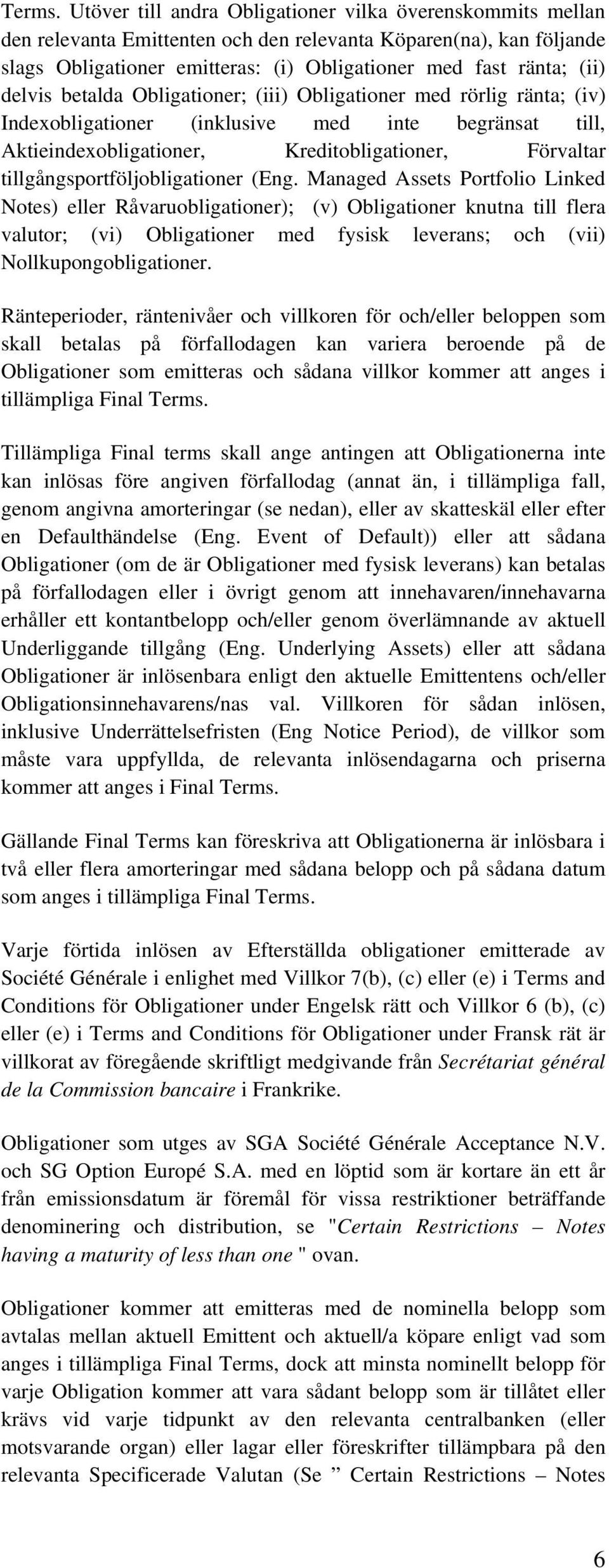 Terms. Utöver till andra Obligationer vilka överenskommits mellan den relevanta Emittenten och den relevanta Köparen(na), kan följande slags Obligationer emitteras: (i) Obligationer med fast ränta; (ii) delvis betalda Obligationer; (iii) Obligationer med rörlig ränta; (iv) Indexobligationer (inklusive med inte begränsat till, Aktieindexobligationer, Kreditobligationer, Förvaltar tillgångsportföljobligationer (Eng. Managed Assets Portfolio Linked Notes) eller Råvaruobligationer); (v) Obligationer knutna till flera valutor; (vi) Obligationer med fysisk leverans; och (vii) Nollkupongobligationer.

Ränteperioder, räntenivåer och villkoren för och/eller beloppen som skall betalas på förfallodagen kan variera beroende på de Obligationer som emitteras och sådana villkor kommer att anges i tillämpliga Final Terms.

Tillämpliga Final terms skall ange antingen att Obligationerna inte kan inlösas före angiven förfallodag (annat än, i tillämpliga fall, genom angivna amorteringar (se nedan), eller av skatteskäl eller efter en Defaulthändelse (Eng. Event of Default)) eller att sådana Obligationer (om de är Obligationer med fysisk leverans) kan betalas på förfallodagen eller i övrigt genom att innehavaren/innehavarna erhåller ett kontantbelopp och/eller genom överlämnande av aktuell Underliggande tillgång (Eng. Underlying Assets) eller att sådana Obligationer är inlösenbara enligt den aktuelle Emittentens och/eller Obligationsinnehavarens/nas val. Villkoren för sådan inlösen, inklusive Underrättelsefristen (Eng Notice Period), de villkor som måste vara uppfyllda, de relevanta inlösendagarna och priserna kommer att anges i Final Terms.

Gällande Final Terms kan föreskriva att Obligationerna är inlösbara i två eller flera amorteringar med sådana belopp och på sådana datum som anges i tillämpliga Final Terms.

Varje förtida inlösen av Efterställda obligationer emitterade av Société Générale i enlighet med Villkor 7(b), (c) eller (e) i Terms and Conditions för Obligationer under Engelsk rätt och Villkor 6 (b), (c) eller (e) i Terms and Conditions för Obligationer under Fransk rät är villkorat av föregående skriftligt medgivande från Secrétariat général de la Commission bancaire i Frankrike.

Obligationer som utges av SGA Société Générale Acceptance N.V. och SG Option Europé S.A. med en löptid som är kortare än ett år från emissionsdatum är föremål för vissa restriktioner beträffande denominering och distribution, se "Certain Restrictions – Notes having a maturity of less than one " ovan.

Obligationer kommer att emitteras med de nominella belopp som avtalas mellan aktuell Emittent och aktuell/a köpare enligt vad som anges i tillämpliga Final Terms, dock att minsta nominellt belopp för varje Obligation kommer att vara sådant belopp som är tillåtet eller krävs vid varje tidpunkt av den relevanta centralbanken (eller motsvarande organ) eller lagar eller föreskrifter tillämpbara på den relevanta Specificerade Valutan (Se ” Certain Restrictions – Notes

6